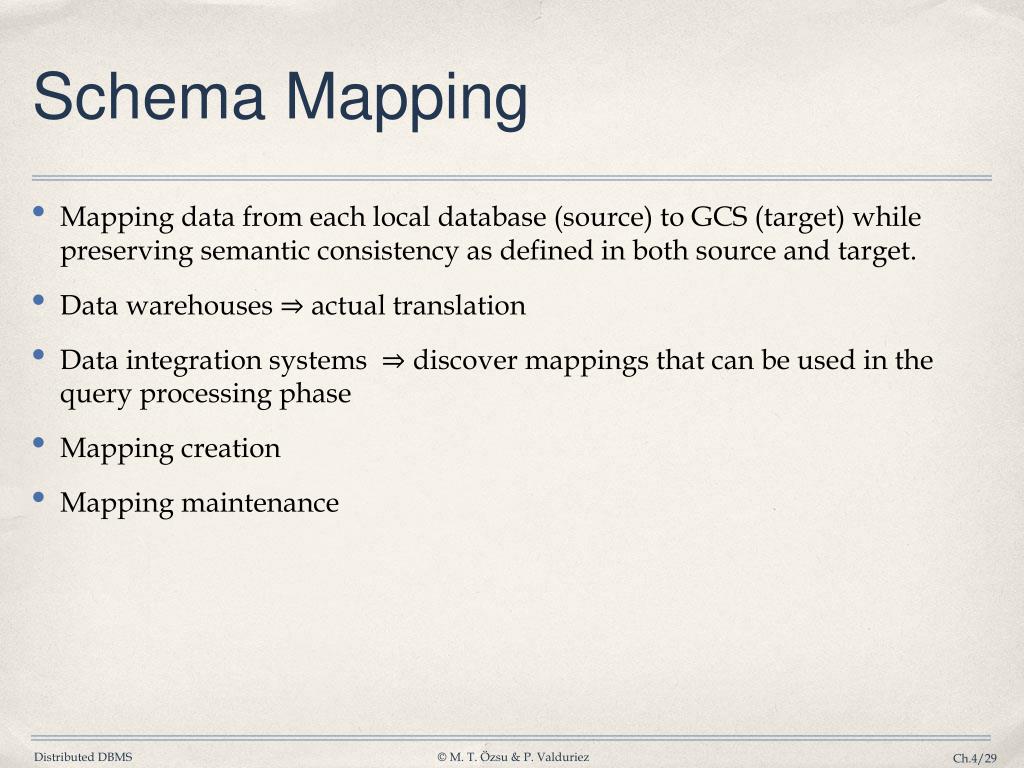 Schema Mapping

• Mapping data from each local database (source) to GCS (target) while preserving semantic consistency as defined in both source and target.

• Data warehouses ⇒ actual translation

• Data integration systems ⇒ discover mappings that can be used in the query processing phase

• Mapping creation

• Mapping maintenance

Distributed DBMS © M. T. Özsu & P. Valduriez Ch.4/29